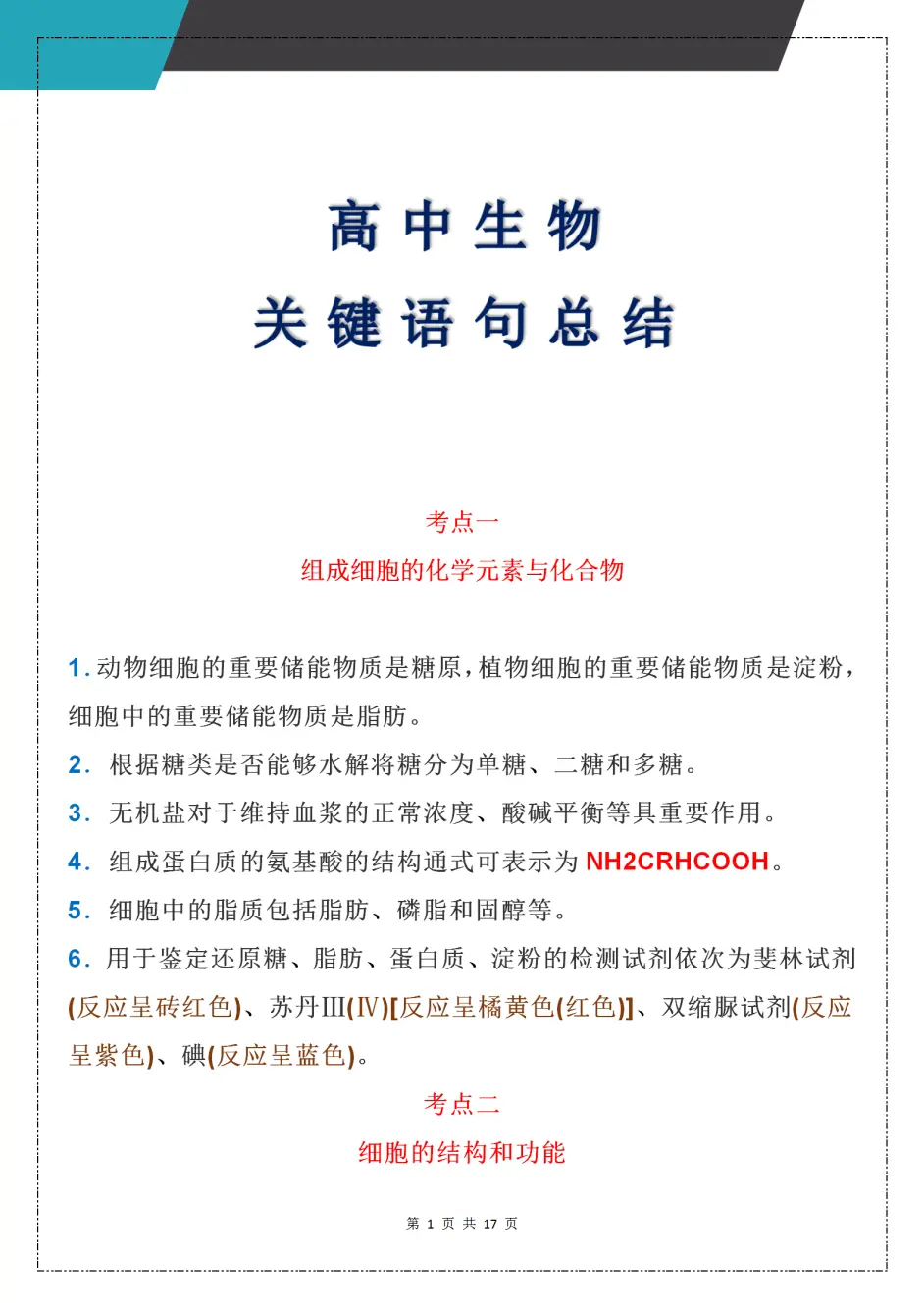 高中生物
关键语句总结

考点一
组成细胞的化学元素与化合物

1. 动物细胞的重要储能物质是糖原，植物细胞的重要储能物质是淀粉，细胞中的重要储能物质是脂肪。
2. 根据糖类是否能够水解将糖分为单糖、二糖和多糖。
3. 无机盐对于维持血浆的正常浓度、酸碱平衡等具重要作用。
4. 组成蛋白质的氨基酸的结构通式可表示为 NH2CRHCOOH。
5. 细胞中的脂质包括脂肪、磷脂和固醇等。
6. 用于鉴定还原糖、脂肪、蛋白质、淀粉的检测试剂依次为斐林试剂(反应呈砖红色)、苏丹Ⅲ(Ⅳ)[反应呈橘黄色(红色)]、双缩脲试剂(反应呈紫色)、碘(反应呈蓝色)。

考点二
细胞的结构和功能

第 1 页 共 17 页